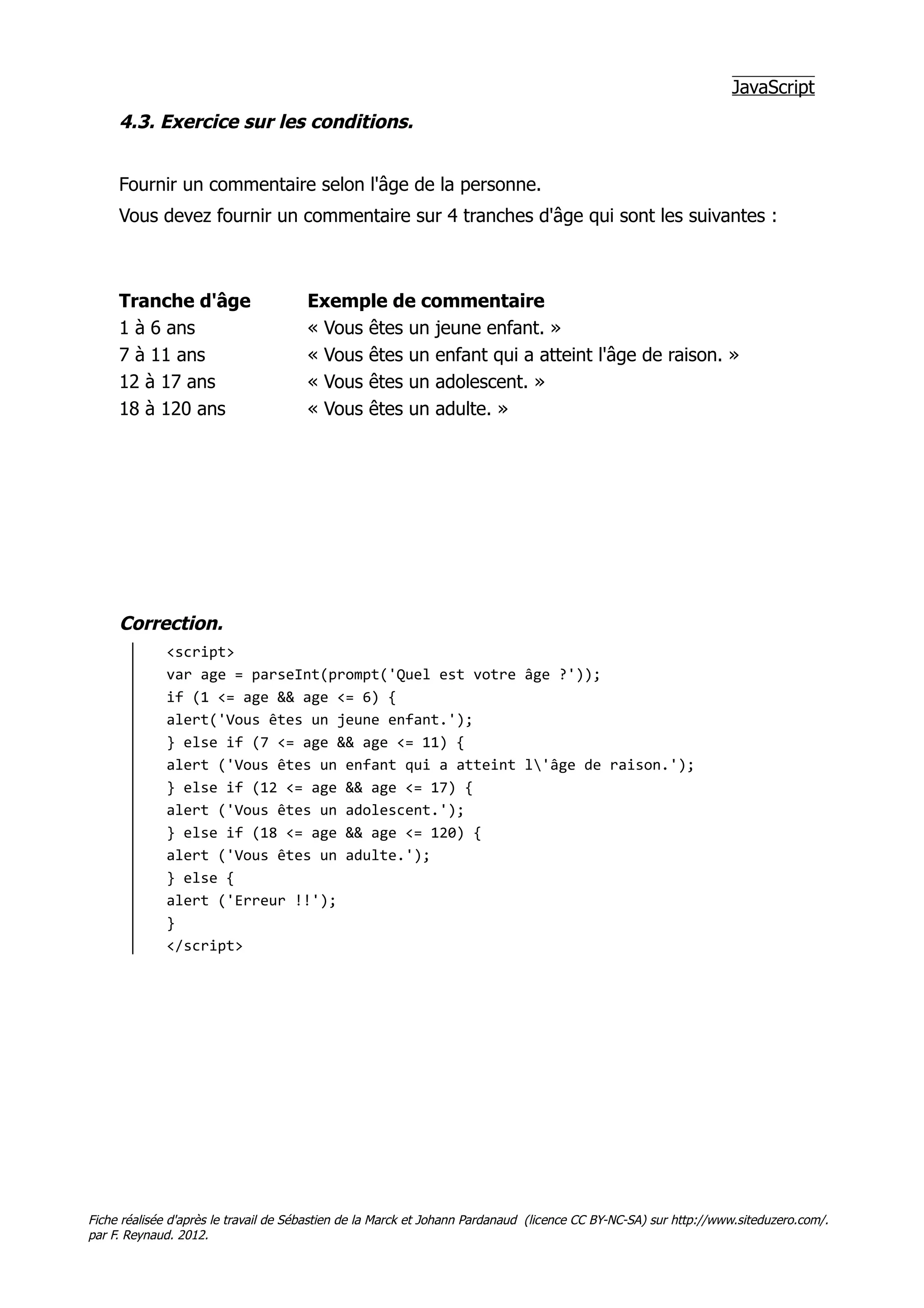 JavaScript

4.3. Exercice sur les conditions.

Fournir un commentaire selon l'âge de la personne.
Vous devez fournir un commentaire sur 4 tranches d'âge qui sont les suivantes :

| Tranche d'âge | Exemple de commentaire |
|---|---|
| 1 à 6 ans | « Vous êtes un jeune enfant. » |
| 7 à 11 ans | « Vous êtes un enfant qui a atteint l'âge de raison. » |
| 12 à 17 ans | « Vous êtes un adolescent. » |
| 18 à 120 ans | « Vous êtes un adulte. » |

Correction.

<script>
var age = parseInt(prompt('Quel est votre âge ?'));
if (1 <= age && age <= 6) {
alert('Vous êtes un jeune enfant.');
} else if (7 <= age && age <= 11) {
alert ('Vous êtes un enfant qui a atteint l\'âge de raison.');
} else if (12 <= age && age <= 17) {
alert ('Vous êtes un adolescent.');
} else if (18 <= age && age <= 120) {
alert ('Vous êtes un adulte.');
} else {
alert ('Erreur !!');
}
</script>

Fiche réalisée d'après le travail de Sébastien de la Marck et Johann Pardanaud (licence CC BY-NC-SA) sur http://www.siteduzero.com/. par F. Reynaud. 2012.